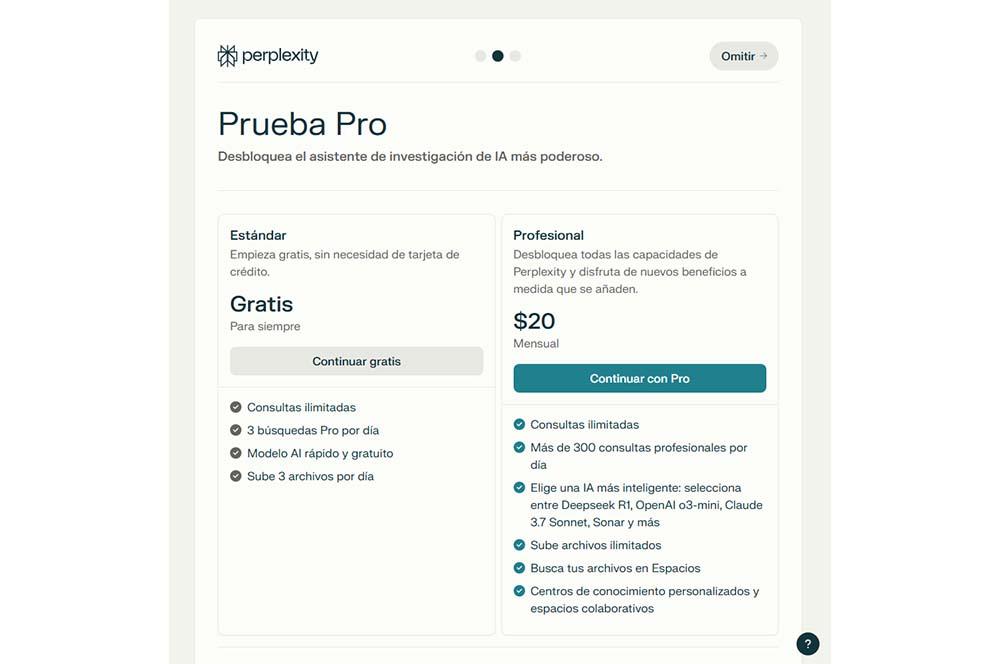 perplexity

Omitir →

Prueba Pro

Desbloquea el asistente de investigación de IA más poderoso.

Estándar
Empieza gratis, sin necesidad de tarjeta de crédito.

Gratis
Para siempre

Continuar gratis

Consultas ilimitadas
3 búsquedas Pro por día
Modelo AI rápido y gratuito
Sube 3 archivos por día

Profesional
Desbloquea todas las capacidades de Perplexity y disfruta de nuevos beneficios a medida que se añaden.

$20
Mensual

Continuar con Pro

Consultas ilimitadas
Más de 300 consultas profesionales por día
Elige una IA más inteligente: selecciona entre Deepseek R1, OpenAI o3-mini, Claude 3.7 Sonnet, Sonar y más
Sube archivos ilimitados
Busca tus archivos en Espacios
Centros de conocimiento personalizados y espacios colaborativos

?